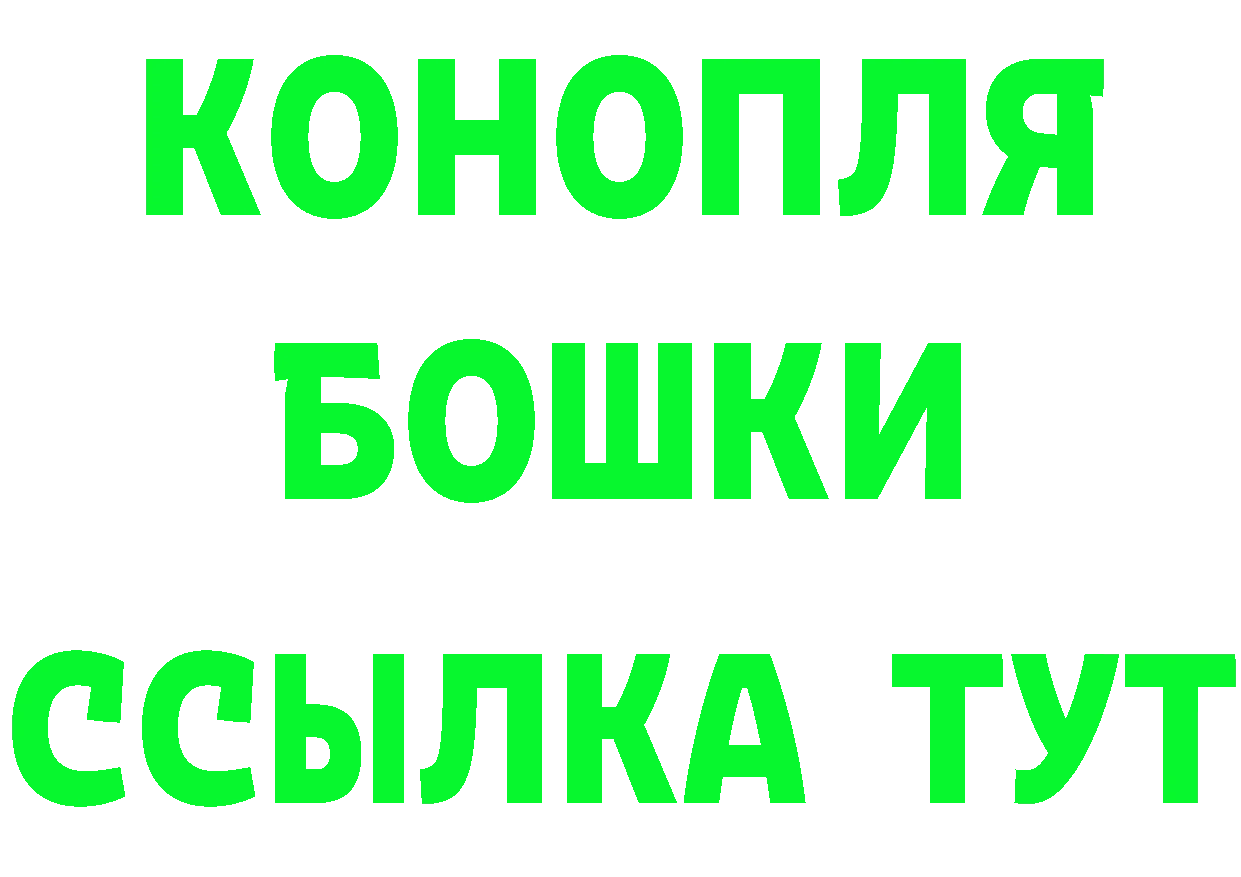 КОНОПЛЯ
БОШКИ
ССЫЛКА ТУТ